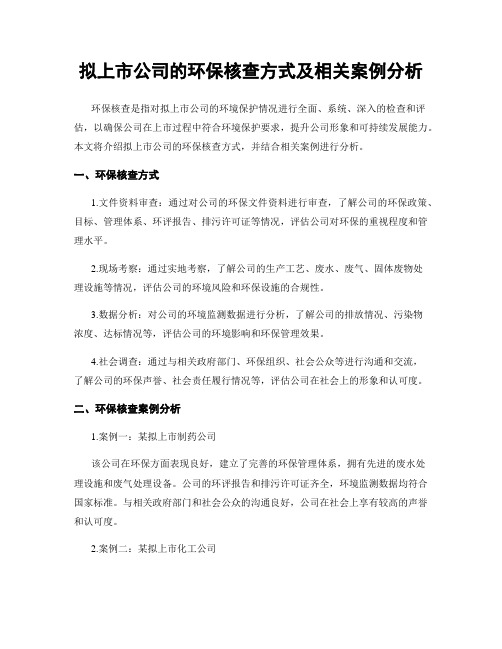 拟上市公司的环保核查方式及相关案例分析

环保核查是指对拟上市公司的环境保护情况进行全面、系统、深入的检查和评估，以确保公司在上市过程中符合环境保护要求，提升公司形象和可持续发展能力。本文将介绍拟上市公司的环保核查方式，并结合相关案例进行分析。

一、环保核查方式

1.文件资料审查：通过对公司的环保文件资料进行审查，了解公司的环保政策、目标、管理体系、环评报告、排污许可证等情况，评估公司对环保的重视程度和管理水平。

2.现场考察：通过实地考察，了解公司的生产工艺、废水、废气、固体废物处理设施等情况，评估公司的环境风险和环保设施的合规性。

3.数据分析：对公司的环境监测数据进行分析，了解公司的排放情况、污染物浓度、达标情况等，评估公司的环境影响和环保管理效果。

4.社会调查：通过与相关政府部门、环保组织、社会公众等进行沟通和交流，了解公司的环保声誉、社会责任履行情况等，评估公司在社会上的形象和认可度。

二、环保核查案例分析

1.案例一：某拟上市制药公司

该公司在环保方面表现良好，建立了完善的环保管理体系，拥有先进的废水处理设施和废气处理设备。公司的环评报告和排污许可证齐全，环境监测数据均符合国家标准。与相关政府部门和社会公众的沟通良好，公司在社会上享有较高的声誉和认可度。

2.案例二：某拟上市化工公司